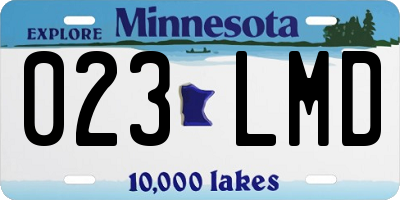 EXPLORE Minnesota

023 LMD

10,000 lakes